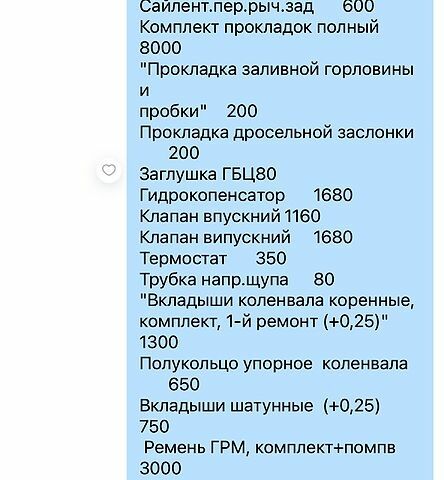 Сайлент.пер.рыч.зад 600
Комплект прокладок полный 8000
"Прокладка заливной горловины и
пробки" 200
Прокладка дросельной заслонки 200
Заглушка ГБЦ80
Гидрокопенсатор 1680
Клапан впускний 1160
Клапан випускний 1680
Термостат 350
Трубка напр.щупа 80
"Вкладыши коленвала коренные, комплект, 1-й ремонт (+0,25)" 1300
Полукольцо упорное коленвала 650
Вкладыши шатунные (+0,25) 750
Ремень ГРМ, комплект+помпв 3000